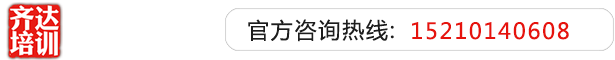 齐达培训

官方咨询热线: 15210140608